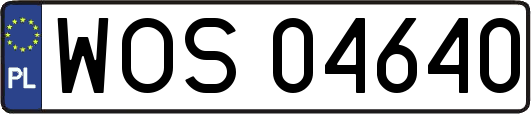 PL
WOS 04640